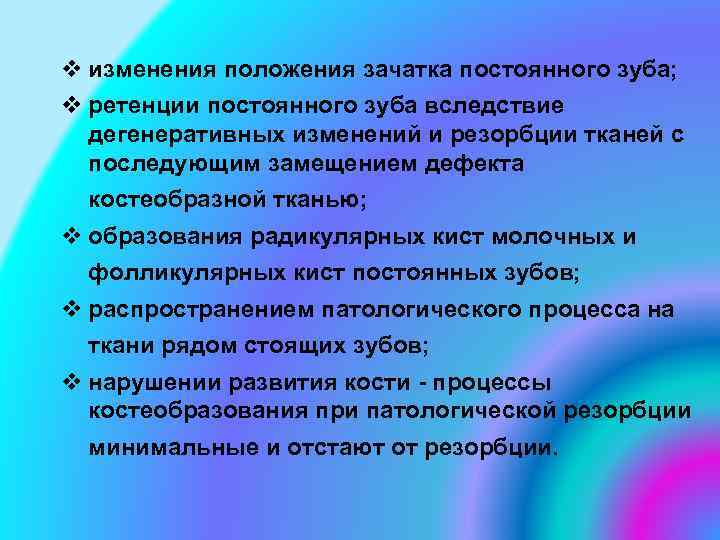 ❖ изменения положения зачатка постоянного зуба;
❖ ретенции постоянного зуба вследствие дегенеративных изменений и резорбции тканей с последующим замещением дефекта костеобразной тканью;
❖ образования радикулярных кист молочных и фолликулярных кист постоянных зубов;
❖ распространением патологического процесса на ткани рядом стоящих зубов;
❖ нарушении развития кости - процессы костеобразования при патологической резорбции минимальные и отстают от резорбции.